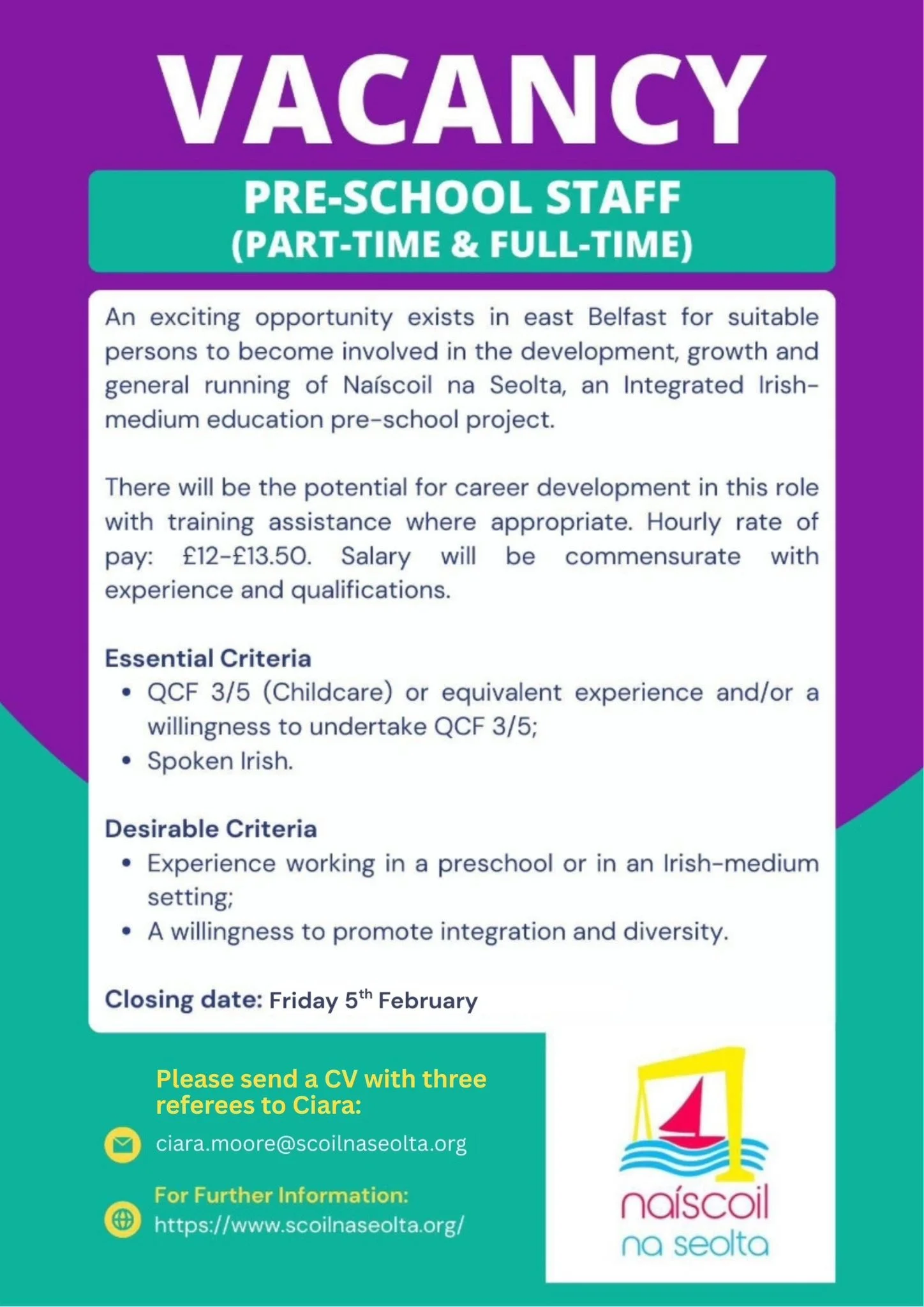 VACANCY

PRE-SCHOOL STAFF
(PART-TIME & FULL-TIME)

An exciting opportunity exists in east Belfast for suitable persons to become involved in the development, growth and general running of Naíscoil na Seolta, an Integrated Irish-medium education pre-school project.

There will be the potential for career development in this role with training assistance where appropriate. Hourly rate of pay: £12-£13.50. Salary will be commensurate with experience and qualifications.

Essential Criteria
• QCF 3/5 (Childcare) or equivalent experience and/or a willingness to undertake QCF 3/5;
• Spoken Irish.

Desirable Criteria
• Experience working in a preschool or in an Irish-medium setting;
• A willingness to promote integration and diversity.

Closing date: Friday 5th February

Please send a CV with three referees to Ciara:

ciara.moore@scoilnaseolta.org

For Further Information:
https://www.scoilnaseolta.org/

naíscoil
na seolta